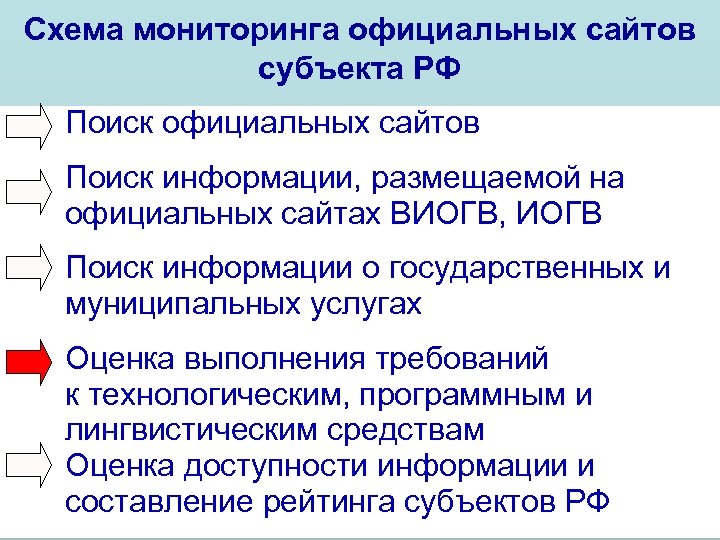 Схема мониторинга официальных сайтов субъекта РФ

Поиск официальных сайтов

Поиск информации, размещаемой на официальных сайтах ВИОГВ, ИОГВ

Поиск информации о государственных и муниципальных услугах

Оценка выполнения требований к технологическим, программным и лингвистическим средствам

Оценка доступности информации и составление рейтинга субъектов РФ